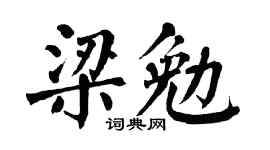 梁勉
词典网